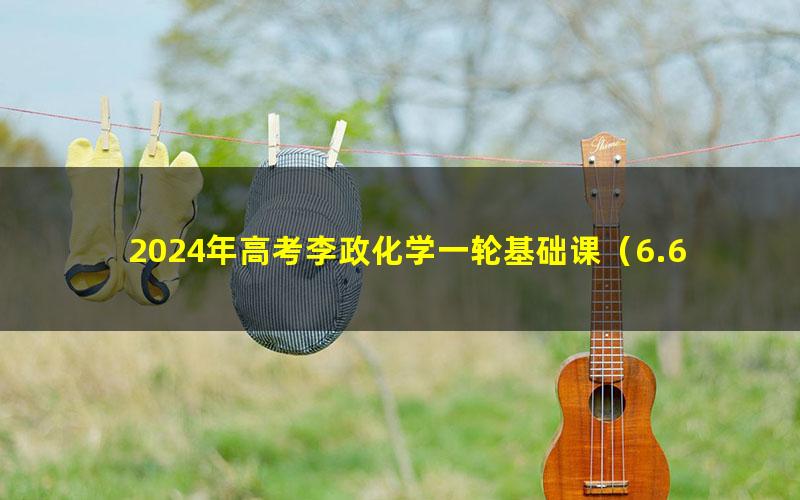 2024年高考李政化学一轮基础课（6.6